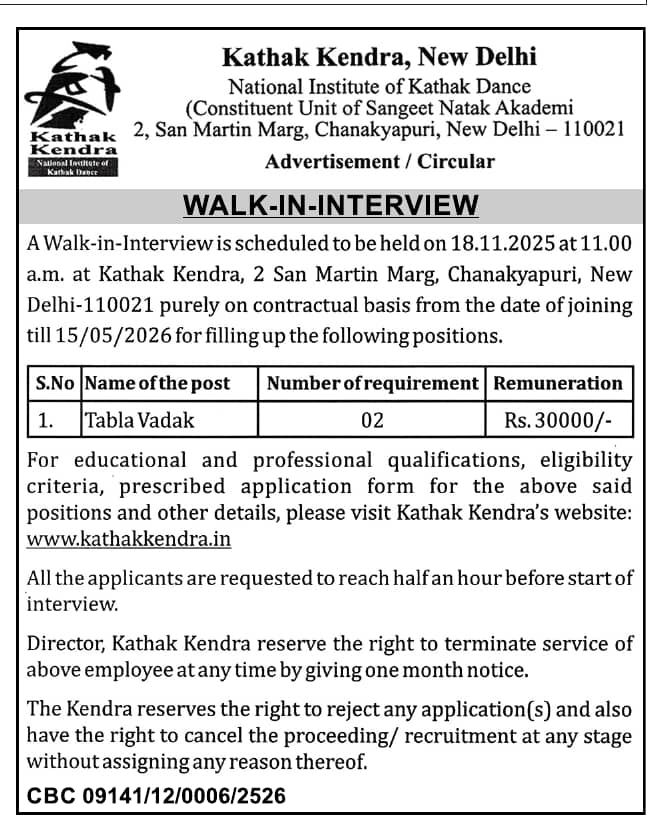 Kathak Kendra
National Institute of Kathak Dance

Kathak Kendra, New Delhi
National Institute of Kathak Dance
(Constituent Unit of Sangeet Natak Akademi
2, San Martin Marg, Chanakyapuri, New Delhi – 110021
Advertisement / Circular

WALK-IN-INTERVIEW

A Walk-in-Interview is scheduled to be held on 18.11.2025 at 11.00 a.m. at Kathak Kendra, 2 San Martin Marg, Chanakyapuri, New Delhi-110021 purely on contractual basis from the date of joining till 15/05/2026 for filling up the following positions.

| S.No | Name of the post | Number of requirement | Remuneration |
|---|---|---|---|
| 1. | Tabla Vadak | 02 | Rs. 30000/- |

For educational and professional qualifications, eligibility criteria, prescribed application form for the above said positions and other details, please visit Kathak Kendra's website: www.kathakkendra.in

All the applicants are requested to reach half an hour before start of interview.

Director, Kathak Kendra reserve the right to terminate service of above employee at any time by giving one month notice.

The Kendra reserves the right to reject any application(s) and also have the right to cancel the proceeding/ recruitment at any stage without assigning any reason thereof.

CBC 09141/12/0006/2526